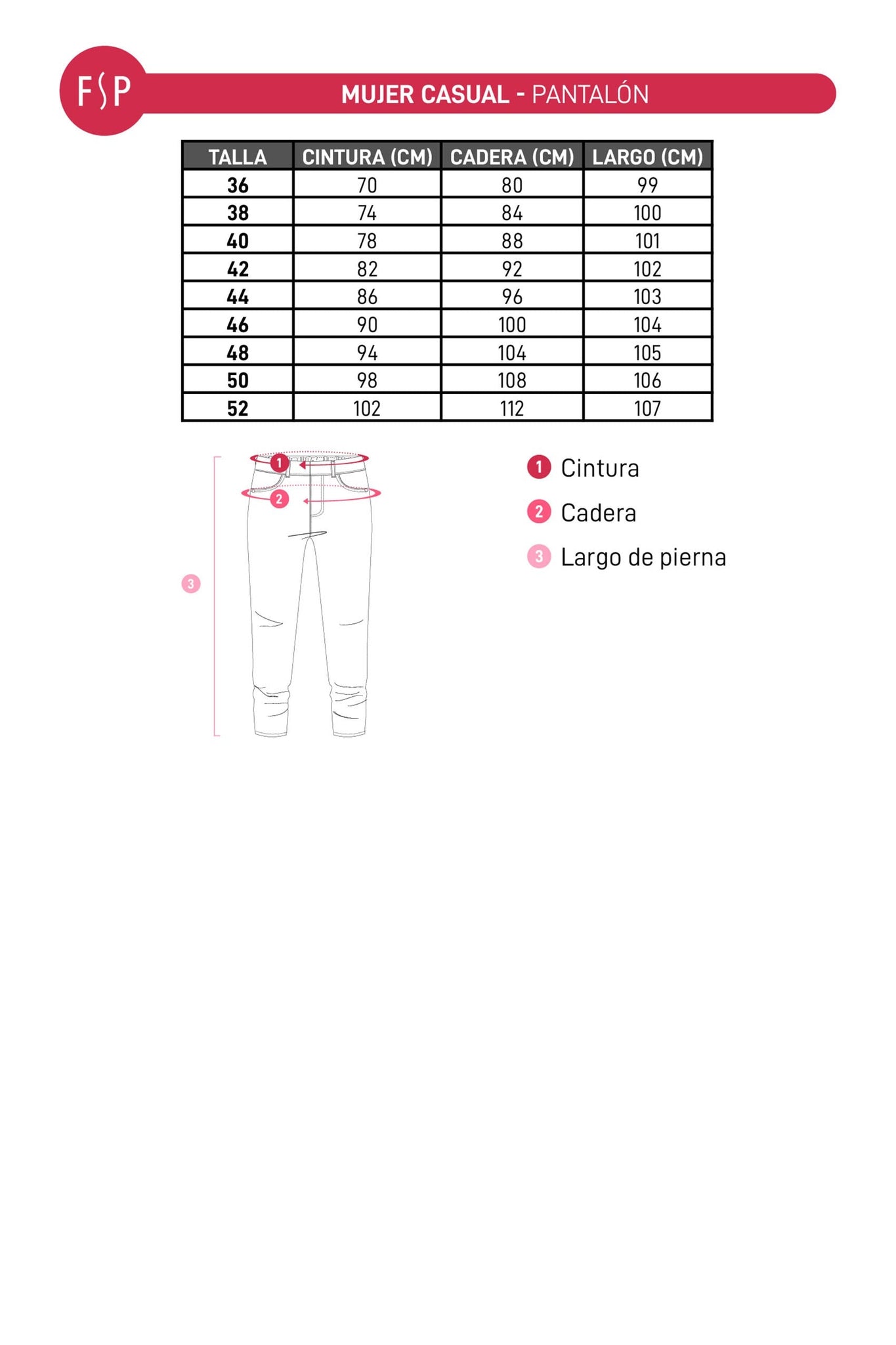 FSP

MUJER CASUAL - PANTALÓN

| TALLA | CINTURA (CM) | CADERA (CM) | LARGO (CM) |
|---|---|---|---|
| 36 | 70 | 80 | 99 |
| 38 | 74 | 84 | 100 |
| 40 | 78 | 88 | 101 |
| 42 | 82 | 92 | 102 |
| 44 | 86 | 96 | 103 |
| 46 | 90 | 100 | 104 |
| 48 | 94 | 104 | 105 |
| 50 | 98 | 108 | 106 |
| 52 | 102 | 112 | 107 |

1
2
3

1 Cintura
2 Cadera
3 Largo de pierna